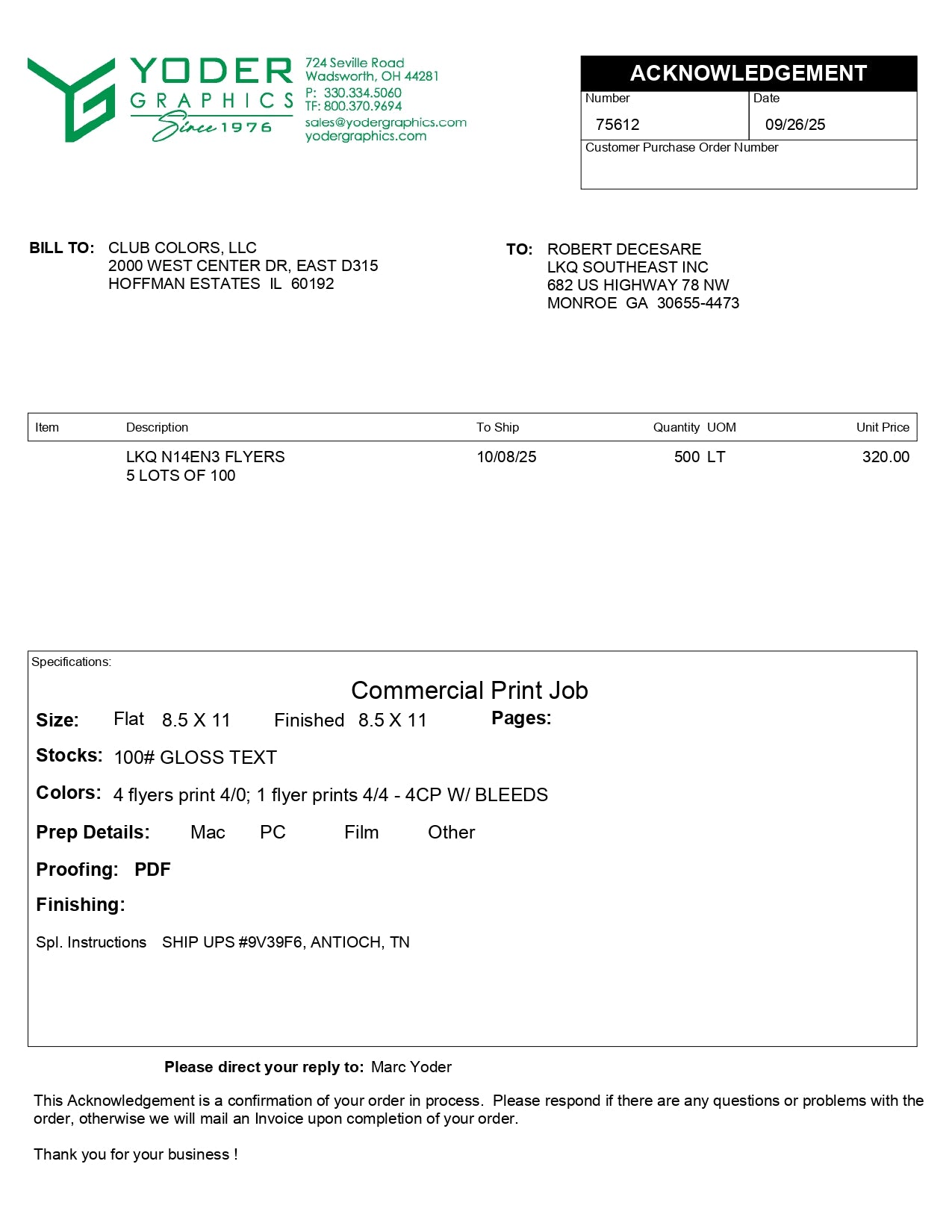 YODER
GRAPHICS
Since 1976

724 Seville Road
Wadsworth, OH 44281
P: 330.334.5060
TF: 800.370.9694
sales@yodergraphics.com
yodergraphics.com

ACKNOWLEDGEMENT
Number
75612
Date
09/26/25
Customer Purchase Order Number

BILL TO: CLUB COLORS, LLC
2000 WEST CENTER DR, EAST D315
HOFFMAN ESTATES IL 60192

TO: ROBERT DECESARE
LKQ SOUTHEAST INC
682 US HIGHWAY 78 NW
MONROE GA 30655-4473

| Item | Description | To Ship | Quantity UOM | Unit Price |
|---|---|---|---|---|
| | LKQ N14EN3 FLYERS 5 LOTS OF 100 | 10/08/25 | 500 LT | 320.00 |

Specifications:

Commercial Print Job

Size: Flat 8.5 X 11 Finished 8.5 X 11 Pages:

Stocks: 100# GLOSS TEXT

Colors: 4 flyers print 4/0; 1 flyer prints 4/4 - 4CP W/ BLEEDS

Prep Details: Mac PC Film Other

Proofing: PDF

Finishing:

Spl. Instructions SHIP UPS #9V39F6, ANTIOCH, TN

Please direct your reply to: Marc Yoder

This Acknowledgement is a confirmation of your order in process. Please respond if there are any questions or problems with the order, otherwise we will mail an Invoice upon completion of your order.

Thank you for your business !